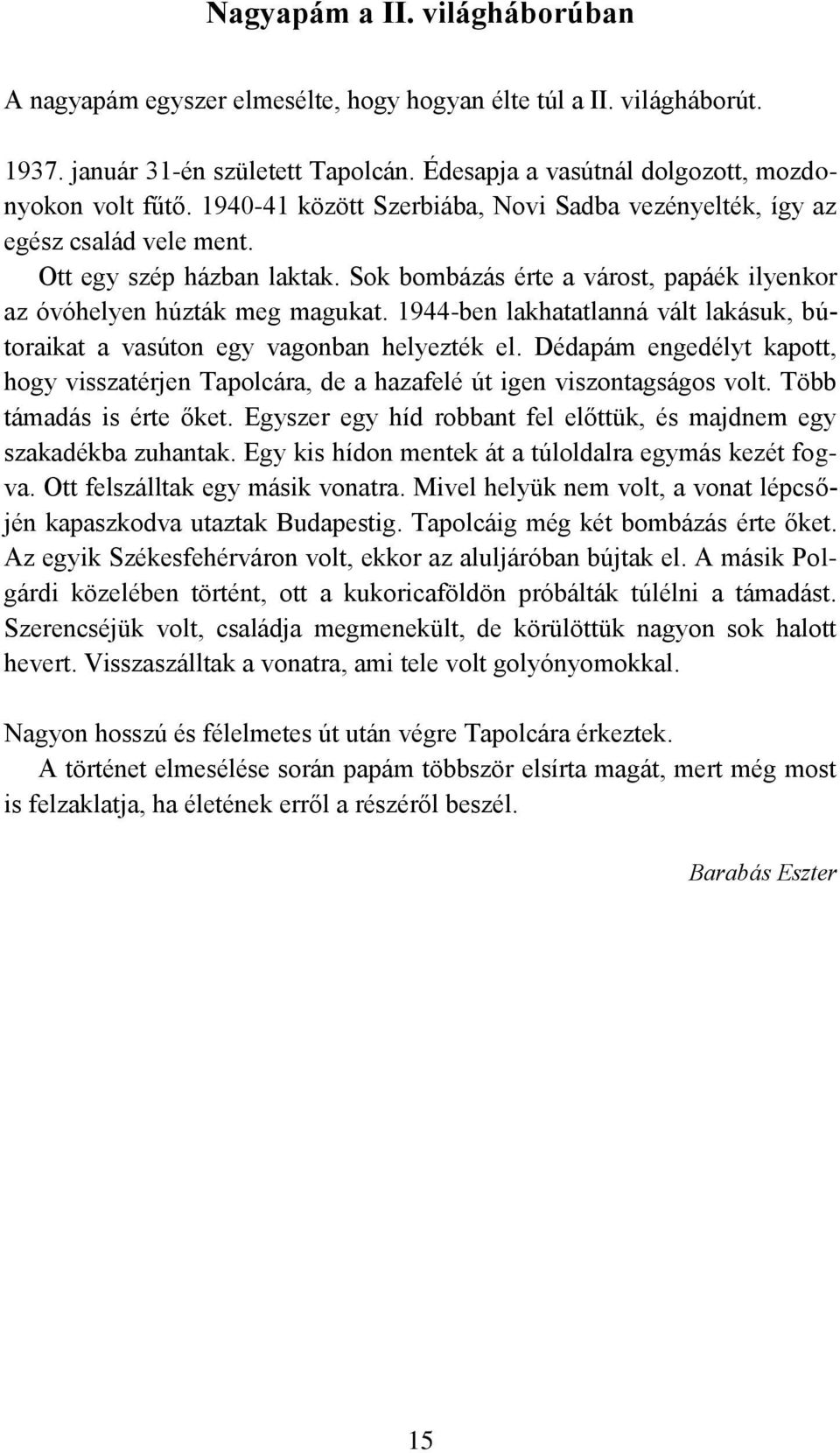 Nagyapám a II. világháborúban

A nagyapám egyszer elmesélte, hogy hogyan élte túl a II. világháborút.

1937. január 31-én született Tapolcán. Édesapja a vasútnál dolgozott, mozdonyokon volt fűtő. 1940-41 között Szerbiába, Novi Sadba vezényelték, így az egész család vele ment.

Ott egy szép házban laktak. Sok bombázás érte a várost, papáék ilyenkor az óvóhelyen húzták meg magukat. 1944-ben lakhatatlanná vált lakásuk, bútoraikat a vasúton egy vagonban helyezték el. Dédapám engedélyt kapott, hogy visszatérjen Tapolcára, de a hazafelé út igen viszontagságos volt. Több támadás is érte őket. Egyszer egy híd robbant fel előttük, és majdnem egy szakadékba zuhantak. Egy kis hídon mentek át a túloldalra egymás kezét fogva. Ott felszálltak egy másik vonatra. Mivel helyük nem volt, a vonat lépcsőjén kapaszkodva utaztak Budapestig. Tapolcáig még két bombázás érte őket. Az egyik Székesfehérváron volt, ekkor az aluljáróban bújtak el. A másik Polgárdi közelében történt, ott a kukoricaföldön próbálták túlélni a támadást. Szerencséjük volt, családja megmenekült, de körülöttük nagyon sok halott hevert. Visszaszálltak a vonatra, ami tele volt golyónyomokkal.

Nagyon hosszú és félelmetes út után végre Tapolcára érkeztek.

A történet elmesélése során papám többször elsírta magát, mert még most is felzaklatja, ha életének erről a részéről beszél.

Barabás Eszter

15